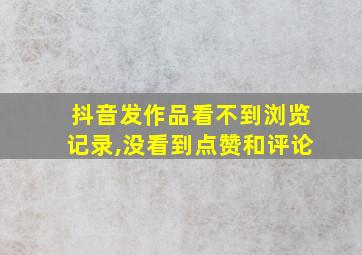 抖音发作品看不到浏览记录,没看到点赞和评论